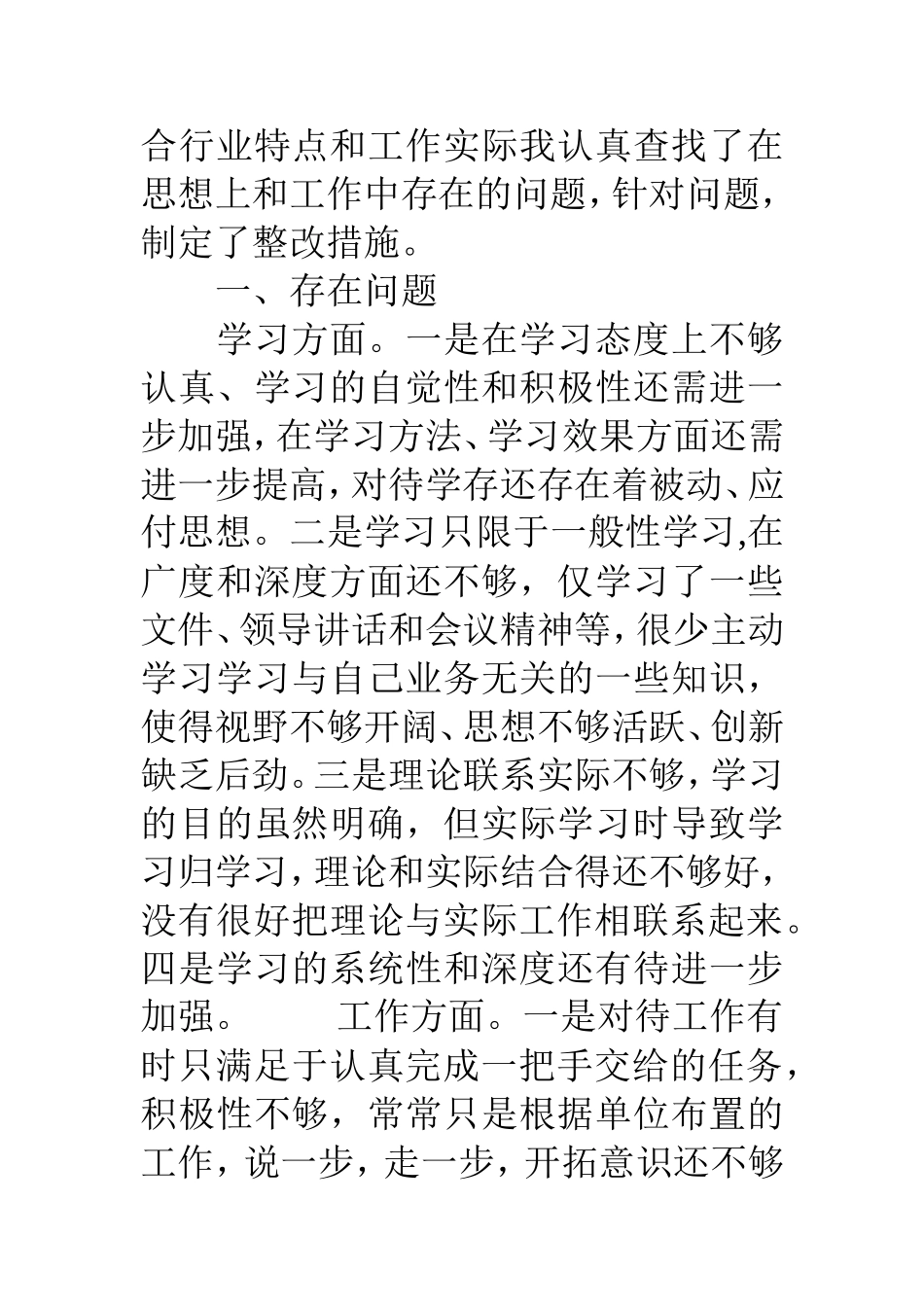 合行业特点和工作实际我认真查找了在思想上和工作中存在的问题，针对问题，制定了整改措施。

一、存在问题

学习方面。一是在学习态度上不够认真、学习的自觉性和积极性还需进一步加强，在学习方法、学习效果方面还需进一步提高，对待学存还存在着被动、应付思想。二是学习只限于一般性学习,在广度和深度方面还不够，仅学习了一些文件、领导讲话和会议精神等，很少主动学习学习与自己业务无关的一些知识，使得视野不够开阔、思想不够活跃、创新缺乏后劲。三是理论联系实际不够，学习的目的虽然明确，但实际学习时导致学习归学习，理论和实际结合得还不够好，没有很好把理论与实际工作相联系起来。四是学习的系统性和深度还有待进一步加强。 工作方面。一是对待工作有时只满足于认真完成一把手交给的任务，积极性不够，常常只是根据单位布置的工作，说一步，走一步，开拓意识还不够